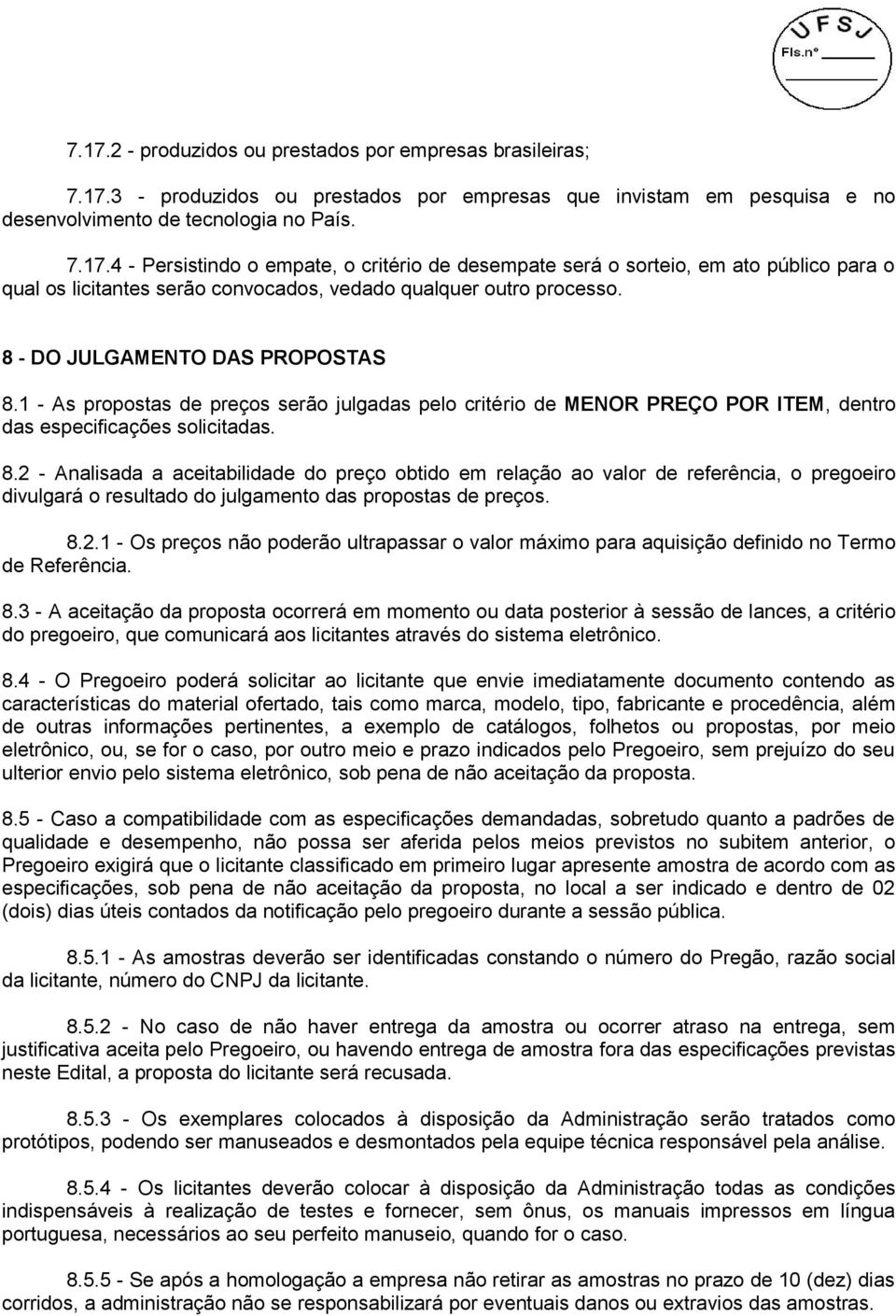 UFSJ
Fls.nº

7.17.2 - produzidos ou prestados por empresas brasileiras;

7.17.3 - produzidos ou prestados por empresas que invistam em pesquisa e no desenvolvimento de tecnologia no País.

7.17.4 - Persistindo o empate, o critério de desempate será o sorteio, em ato público para o qual os licitantes serão convocados, vedado qualquer outro processo.

8 - DO JULGAMENTO DAS PROPOSTAS

8.1 - As propostas de preços serão julgadas pelo critério de MENOR PREÇO POR ITEM, dentro das especificações solicitadas.

8.2 - Analisada a aceitabilidade do preço obtido em relação ao valor de referência, o pregoeiro divulgará o resultado do julgamento das propostas de preços.

8.2.1 - Os preços não poderão ultrapassar o valor máximo para aquisição definido no Termo de Referência.

8.3 - A aceitação da proposta ocorrerá em momento ou data posterior à sessão de lances, a critério do pregoeiro, que comunicará aos licitantes através do sistema eletrônico.

8.4 - O Pregoeiro poderá solicitar ao licitante que envie imediatamente documento contendo as características do material ofertado, tais como marca, modelo, tipo, fabricante e procedência, além de outras informações pertinentes, a exemplo de catálogos, folhetos ou propostas, por meio eletrônico, ou, se for o caso, por outro meio e prazo indicados pelo Pregoeiro, sem prejuízo do seu ulterior envio pelo sistema eletrônico, sob pena de não aceitação da proposta.

8.5 - Caso a compatibilidade com as especificações demandadas, sobretudo quanto a padrões de qualidade e desempenho, não possa ser aferida pelos meios previstos no subitem anterior, o Pregoeiro exigirá que o licitante classificado em primeiro lugar apresente amostra de acordo com as especificações, sob pena de não aceitação da proposta, no local a ser indicado e dentro de 02 (dois) dias úteis contados da notificação pelo pregoeiro durante a sessão pública.

8.5.1 - As amostras deverão ser identificadas constando o número do Pregão, razão social da licitante, número do CNPJ da licitante.

8.5.2 - No caso de não haver entrega da amostra ou ocorrer atraso na entrega, sem justificativa aceita pelo Pregoeiro, ou havendo entrega de amostra fora das especificações previstas neste Edital, a proposta do licitante será recusada.

8.5.3 - Os exemplares colocados à disposição da Administração serão tratados como protótipos, podendo ser manuseados e desmontados pela equipe técnica responsável pela análise.

8.5.4 - Os licitantes deverão colocar à disposição da Administração todas as condições indispensáveis à realização de testes e fornecer, sem ônus, os manuais impressos em língua portuguesa, necessários ao seu perfeito manuseio, quando for o caso.

8.5.5 - Se após a homologação a empresa não retirar as amostras no prazo de 10 (dez) dias corridos, a administração não se responsabilizará por eventuais danos ou extravios das amostras.